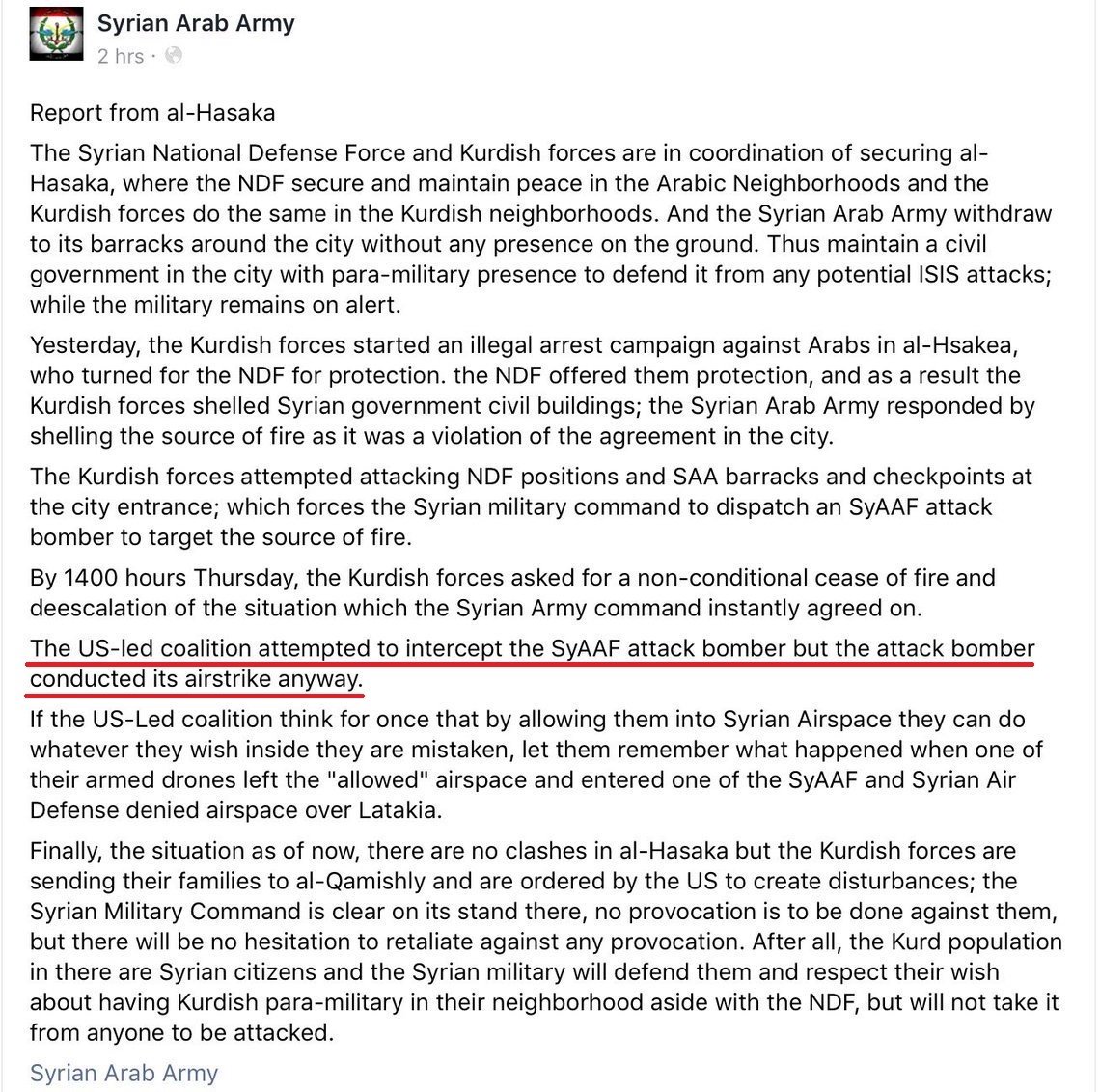 Syrian Arab Army
2 hrs ·

Report from al-Hasaka

The Syrian National Defense Force and Kurdish forces are in coordination of securing al-Hasaka, where the NDF secure and maintain peace in the Arabic Neighborhoods and the Kurdish forces do the same in the Kurdish neighborhoods. And the Syrian Arab Army withdraw to its barracks around the city without any presence on the ground. Thus maintain a civil government in the city with para-military presence to defend it from any potential ISIS attacks; while the military remains on alert.

Yesterday, the Kurdish forces started an illegal arrest campaign against Arabs in al-Hsakea, who turned for the NDF for protection. the NDF offered them protection, and as a result the Kurdish forces shelled Syrian government civil buildings; the Syrian Arab Army responded by shelling the source of fire as it was a violation of the agreement in the city.

The Kurdish forces attempted attacking NDF positions and SAA barracks and checkpoints at the city entrance; which forces the Syrian military command to dispatch an SyAAF attack bomber to target the source of fire.

By 1400 hours Thursday, the Kurdish forces asked for a non-conditional cease of fire and deescalation of the situation which the Syrian Army command instantly agreed on.

The US-led coalition attempted to intercept the SyAAF attack bomber but the attack bomber conducted its airstrike anyway.

If the US-Led coalition think for once that by allowing them into Syrian Airspace they can do whatever they wish inside they are mistaken, let them remember what happened when one of their armed drones left the "allowed" airspace and entered one of the SyAAF and Syrian Air Defense denied airspace over Latakia.

Finally, the situation as of now, there are no clashes in al-Hasaka but the Kurdish forces are sending their families to al-Qamishly and are ordered by the US to create disturbances; the Syrian Military Command is clear on its stand there, no provocation is to be done against them, but there will be no hesitation to retaliate against any provocation. After all, the Kurd population in there are Syrian citizens and the Syrian military will defend them and respect their wish about having Kurdish para-military in their neighborhood aside with the NDF, but will not take it from anyone to be attacked.

Syrian Arab Army